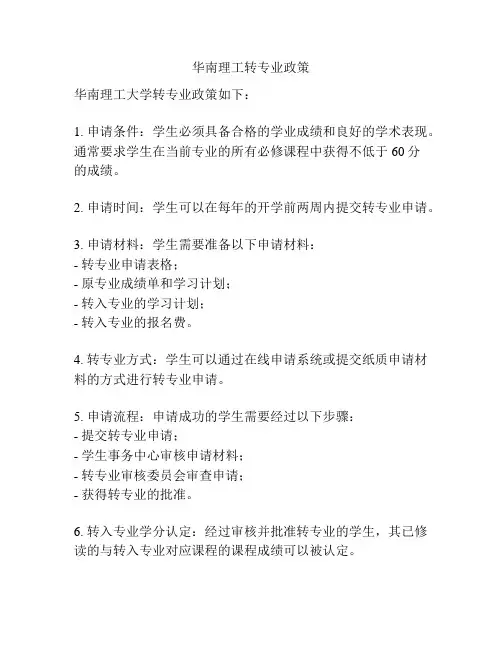 华南理工转专业政策

华南理工大学转专业政策如下：

1. 申请条件：学生必须具备合格的学业成绩和良好的学术表现。通常要求学生在当前专业的所有必修课程中获得不低于 60 分的成绩。

2. 申请时间：学生可以在每年的开学前两周内提交转专业申请。

3. 申请材料：学生需要准备以下申请材料：
- 转专业申请表格；
- 原专业成绩单和学习计划；
- 转入专业的学习计划；
- 转入专业的报名费。

4. 转专业方式：学生可以通过在线申请系统或提交纸质申请材料的方式进行转专业申请。

5. 申请流程：申请成功的学生需要经过以下步骤：
- 提交转专业申请；
- 学生事务中心审核申请材料；
- 转专业审核委员会审查申请；
- 获得转专业的批准。

6. 转入专业学分认定：经过审核并批准转专业的学生，其已修读的与转入专业对应课程的课程成绩可以被认定。